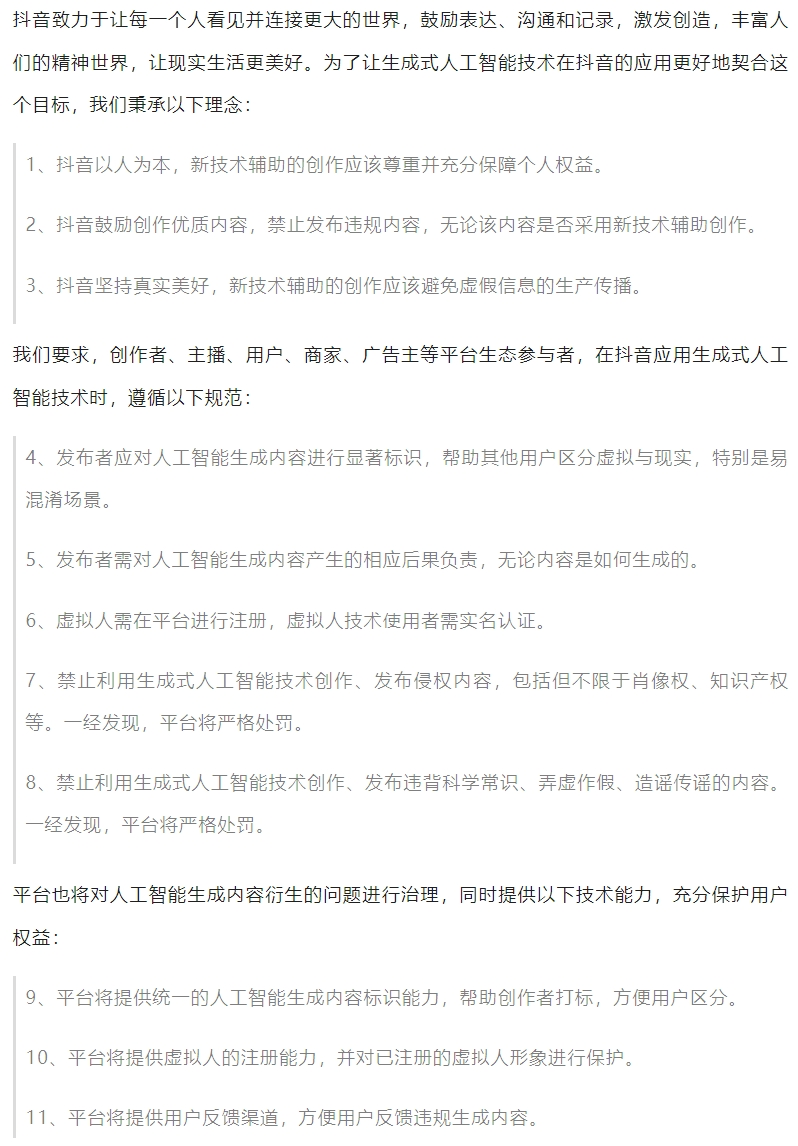 抖音致力于让每一个人看见并连接更大的世界，鼓励表达、沟通和记录，激发创造，丰富人们的精神世界，让现实生活更美好。为了让生成式人工智能技术在抖音的应用更好地契合这个目标，我们秉承以下理念：

1、抖音以人为本，新技术辅助的创作应该尊重并充分保障个人权益。

2、抖音鼓励创作优质内容，禁止发布违规内容，无论该内容是否采用新技术辅助创作。

3、抖音坚持真实美好，新技术辅助的创作应该避免虚假信息的生产传播。

我们要求，创作者、主播、用户、商家、广告主等平台生态参与者，在抖音应用生成式人工智能技术时，遵循以下规范：

4、发布者应对人工智能生成内容进行显著标识，帮助其他用户区分虚拟与现实，特别是易混淆场景。

5、发布者需对人工智能生成内容产生的相应后果负责，无论内容是如何生成的。

6、虚拟人需在平台进行注册，虚拟人技术使用者需实名认证。

7、禁止利用生成式人工智能技术创作、发布侵权内容，包括但不限于肖像权、知识产权等。一经发现，平台将严格处罚。

8、禁止利用生成式人工智能技术创作、发布违背科学常识、弄虚作假、造谣传谣的内容。一经发现，平台将严格处罚。

平台也将对人工智能生成内容衍生的问题进行治理，同时提供以下技术能力，充分保护用户权益：

9、平台将提供统一的人工智能生成内容标识能力，帮助创作者打标，方便用户区分。

10、平台将提供虚拟人的注册能力，并对已注册的虚拟人形象进行保护。

11、平台将提供用户反馈渠道，方便用户反馈违规生成内容。